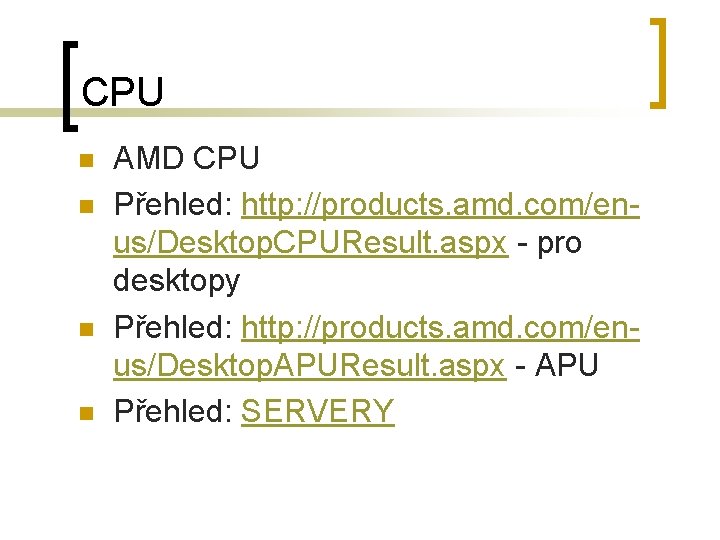 CPU

• AMD CPU
• Přehled: http://products.amd.com/en-us/DesktopCPUResult.aspx - pro desktopy
• Přehled: http://products.amd.com/en-us/DesktopAPUResult.aspx - APU
• Přehled: SERVERY